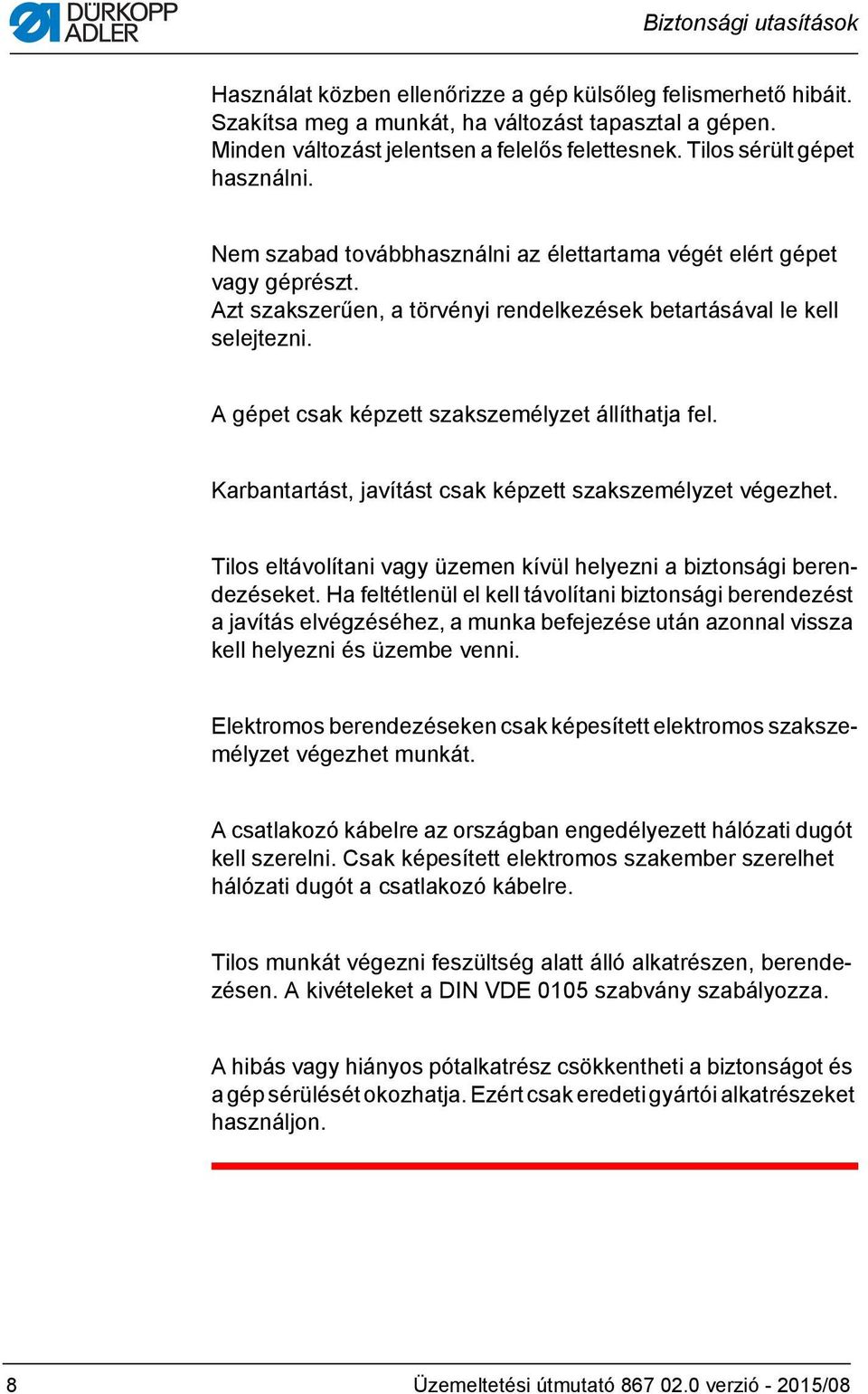 DÜRKOPP ADLER

Biztonsági utasítások

Használat közben ellenőrizze a gép külsőleg felismerhető hibáit. Szakítsa meg a munkát, ha változást tapasztal a gépen. Minden változást jelentsen a felelős felettesnek. Tilos sérült gépet használni.

Nem szabad továbbhasználni az élettartama végét elért gépet vagy géprészt. Azt szakszerűen, a törvényi rendelkezések betartásával le kell selejtezni.

A gépet csak képzett szakszemélyzet állíthatja fel.

Karbantartást, javítást csak képzett szakszemélyzet végezhet.

Tilos eltávolítani vagy üzemen kívül helyezni a biztonsági berendezéseket. Ha feltétlenül el kell távolítani biztonsági berendezést a javítás elvégzéséhez, a munka befejezése után azonnal vissza kell helyezni és üzembe venni.

Elektromos berendezéseken csak képesített elektromos szakszemélyzet végezhet munkát.

A csatlakozó kábelre az országban engedélyezett hálózati dugót kell szerelni. Csak képesített elektromos szakember szerelhet hálózati dugót a csatlakozó kábelre.

Tilos munkát végezni feszültség alatt álló alkatrészen, berendezésen. A kivételeket a DIN VDE 0105 szabvány szabályozza.

A hibás vagy hiányos pótalkatrész csökkentheti a biztonságot és a gép sérülését okozhatja. Ezért csak eredeti gyártói alkatrészeket használjon.

8

Üzemeltetési útmutató 867 02.0 verzió - 2015/08